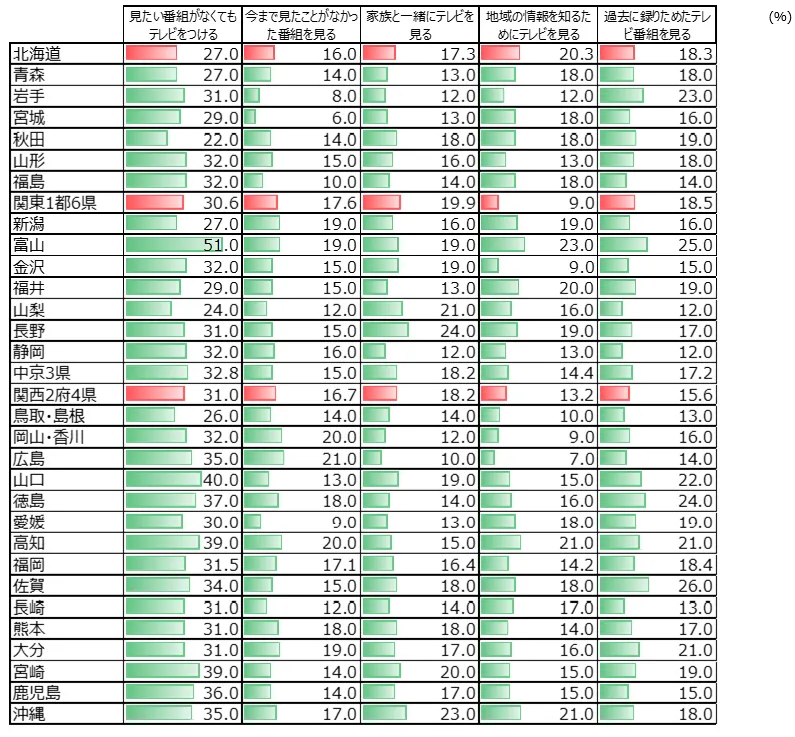 (%)

|  | 見たい番組がなくてもテレビをつける | 今まで見たことがなかった番組を見る | 家族と一緒にテレビを見る | 地域の情報を知るためにテレビを見る | 過去に録りためたテレビ番組を見る |
|---|---|---|---|---|---|
| 北海道 | 27.0 | 16.0 | 17.3 | 20.3 | 18.3 |
| 青森 | 27.0 | 14.0 | 13.0 | 18.0 | 18.0 |
| 岩手 | 31.0 | 8.0 | 12.0 | 12.0 | 23.0 |
| 宮城 | 29.0 | 6.0 | 13.0 | 18.0 | 16.0 |
| 秋田 | 22.0 | 14.0 | 18.0 | 18.0 | 19.0 |
| 山形 | 32.0 | 15.0 | 16.0 | 13.0 | 18.0 |
| 福島 | 32.0 | 10.0 | 14.0 | 18.0 | 14.0 |
| 関東1都6県 | 30.6 | 17.6 | 19.9 | 9.0 | 18.5 |
| 新潟 | 27.0 | 19.0 | 16.0 | 19.0 | 16.0 |
| 富山 | 51.0 | 19.0 | 19.0 | 23.0 | 25.0 |
| 金沢 | 32.0 | 15.0 | 19.0 | 9.0 | 15.0 |
| 福井 | 29.0 | 15.0 | 13.0 | 20.0 | 19.0 |
| 山梨 | 24.0 | 12.0 | 21.0 | 16.0 | 12.0 |
| 長野 | 31.0 | 15.0 | 24.0 | 19.0 | 17.0 |
| 静岡 | 32.0 | 16.0 | 12.0 | 13.0 | 12.0 |
| 中京3県 | 32.8 | 15.0 | 18.2 | 14.4 | 17.2 |
| 関西2府4県 | 31.0 | 16.7 | 18.2 | 13.2 | 15.6 |
| 鳥取・島根 | 26.0 | 14.0 | 14.0 | 10.0 | 13.0 |
| 岡山・香川 | 32.0 | 20.0 | 12.0 | 9.0 | 16.0 |
| 広島 | 35.0 | 21.0 | 10.0 | 7.0 | 14.0 |
| 山口 | 40.0 | 13.0 | 19.0 | 15.0 | 22.0 |
| 徳島 | 37.0 | 18.0 | 14.0 | 16.0 | 24.0 |
| 愛媛 | 30.0 | 9.0 | 13.0 | 18.0 | 19.0 |
| 高知 | 39.0 | 20.0 | 15.0 | 21.0 | 21.0 |
| 福岡 | 31.5 | 17.1 | 16.4 | 14.2 | 18.4 |
| 佐賀 | 34.0 | 15.0 | 18.0 | 18.0 | 26.0 |
| 長崎 | 31.0 | 12.0 | 14.0 | 17.0 | 13.0 |
| 熊本 | 31.0 | 18.0 | 18.0 | 14.0 | 17.0 |
| 大分 | 31.0 | 19.0 | 17.0 | 16.0 | 21.0 |
| 宮崎 | 39.0 | 14.0 | 20.0 | 15.0 | 19.0 |
| 鹿児島 | 36.0 | 14.0 | 17.0 | 15.0 | 15.0 |
| 沖縄 | 35.0 | 17.0 | 23.0 | 21.0 | 18.0 |